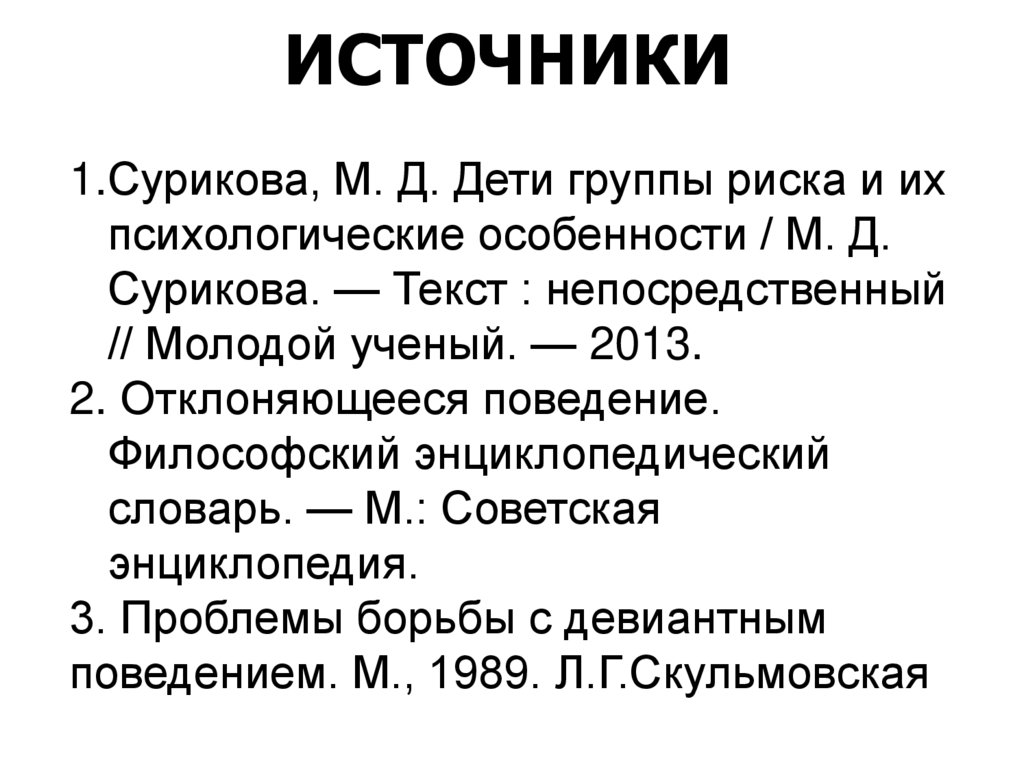 ИСТОЧНИКИ

1.Сурикова, М. Д. Дети группы риска и их психологические особенности / М. Д. Сурикова. — Текст : непосредственный // Молодой ученый. — 2013.

2. Отклоняющееся поведение. Философский энциклопедический словарь. — М.: Советская энциклопедия.

3. Проблемы борьбы с девиантным поведением. М., 1989. Л.Г.Скульмовская